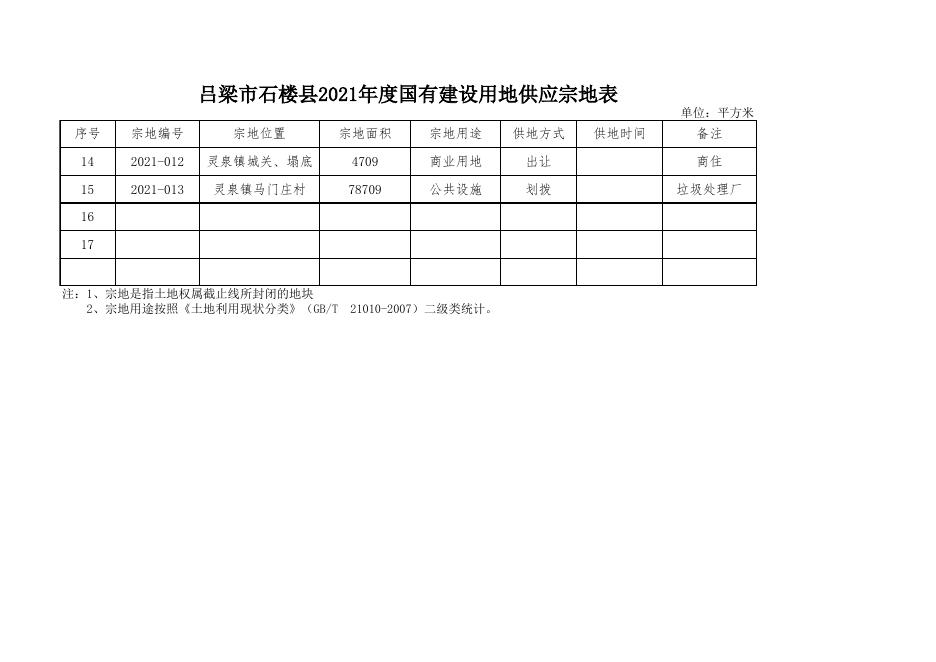 吕梁市石楼县2021年度国有建设用地供应宗地表

单位：平方米

| 序号 | 宗地编号 | 宗地位置 | 宗地面积 | 宗地用途 | 供地方式 | 供地时间 | 备注 |
|---|---|---|---|---|---|---|---|
| 14 | 2021-012 | 灵泉镇城关、塌底 | 4709 | 商业用地 | 出让 |  | 商住 |
| 15 | 2021-013 | 灵泉镇马门庄村 | 78709 | 公共设施 | 划拨 |  | 垃圾处理厂 |
| 16 |  |  |  |  |  |  |  |
| 17 |  |  |  |  |  |  |  |
|  |  |  |  |  |  |  |  |

注：1、宗地是指土地权属截止线所封闭的地块
2、宗地用途按照《土地利用现状分类》（GB/T 21010-2007）二级类统计。